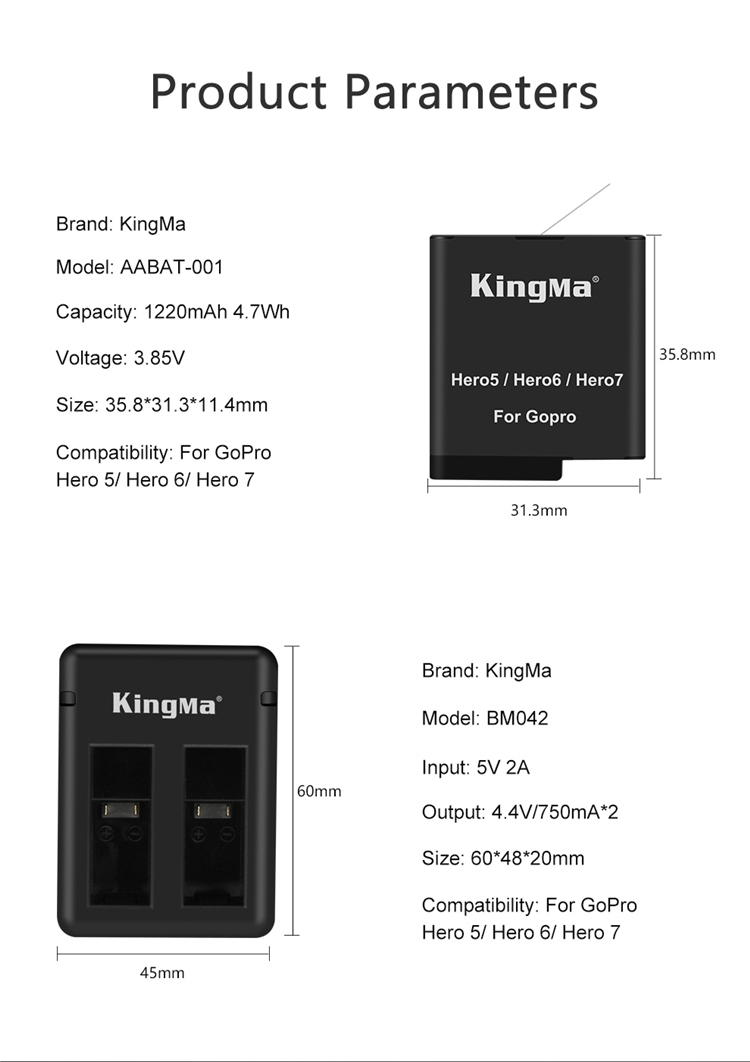 Product Parameters

Brand: KingMa

Model: AABAT-001

Capacity: 1220mAh 4.7Wh

Voltage: 3.85V

Size: 35.8*31.3*11.4mm

Compatibility: For GoPro Hero 5/ Hero 6/ Hero 7

KingMa®

Hero5 / Hero6 / Hero7

For Gopro

35.8mm

31.3mm

KingMa®

60mm

45mm

Brand: KingMa

Model: BM042

Input: 5V 2A

Output: 4.4V/750mA*2

Size: 60*48*20mm

Compatibility: For GoPro Hero 5/ Hero 6/ Hero 7